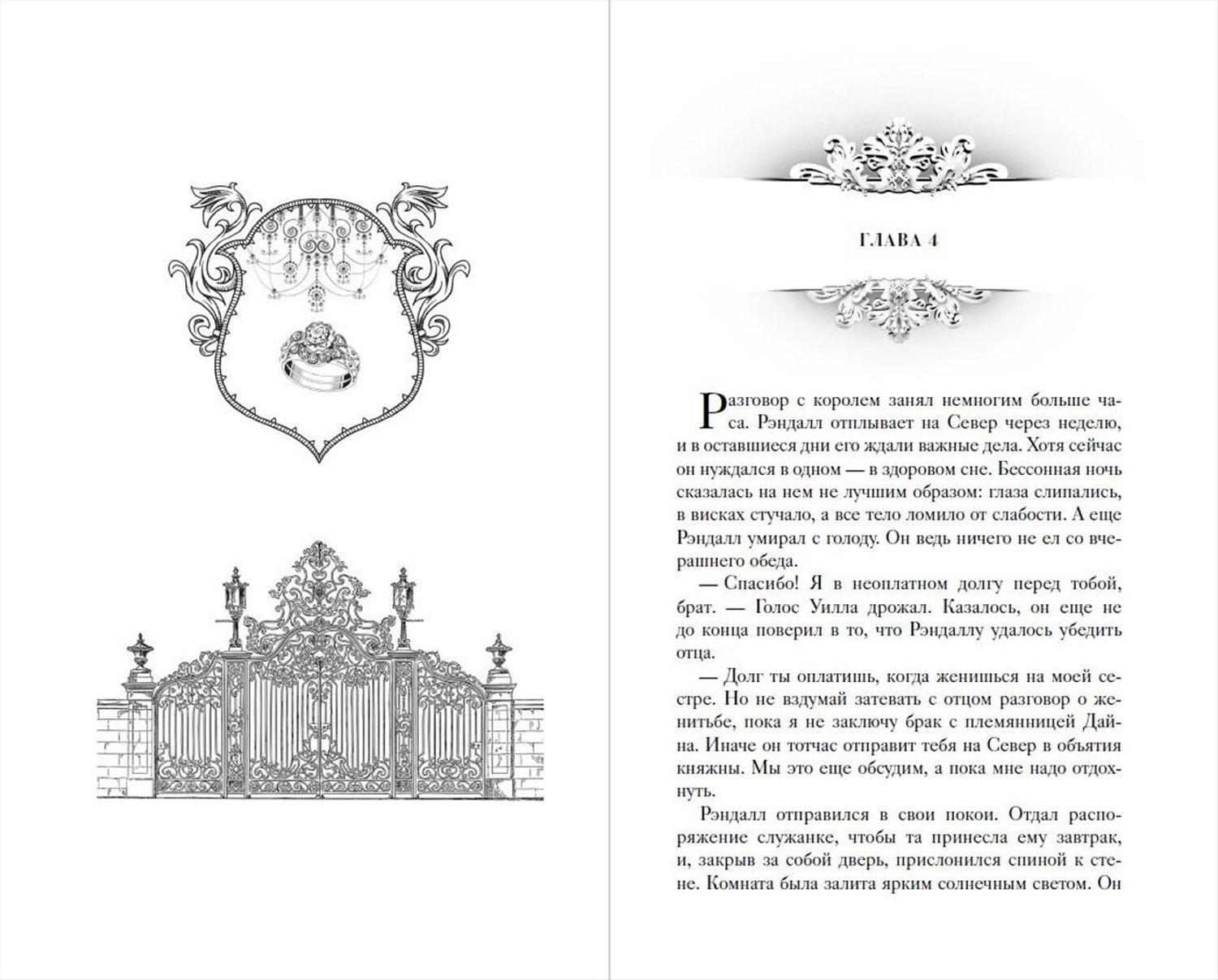 ГЛАВА 4

Разговор с королем занял немногим больше часа. Рэндалл отплывает на Север через неделю, и в оставшиеся дни его ждали важные дела. Хотя сейчас он нуждался в одном — в здоровом сне. Бессонная ночь сказалась на нем не лучшим образом: глаза слипались, в висках стучало, а все тело ломило от слабости. А еще Рэндалл умирал с голоду. Он ведь ничего не ел со вчерашнего обеда.

— Спасибо! Я в неоплатном долгу перед тобой, брат. — Голос Уилла дрожал. Казалось, он еще не до конца поверил в то, что Рэндаллу удалось убедить отца.

— Долг ты оплатишь, когда женишься на моей сестре. Но не вздумай затевать с отцом разговор о женитьбе, пока я не заключу брак с племянницей Дайна. Иначе он тотчас отправит тебя на Север в объятия княжны. Мы это еще обсудим, а пока мне надо отдохнуть.

Рэндалл отправился в свои покои. Отдал распоряжение служанке, чтобы та принесла ему завтрак, и, закрыв за собой дверь, прислонился спиной к стене. Комната была залита ярким солнечным светом. Он